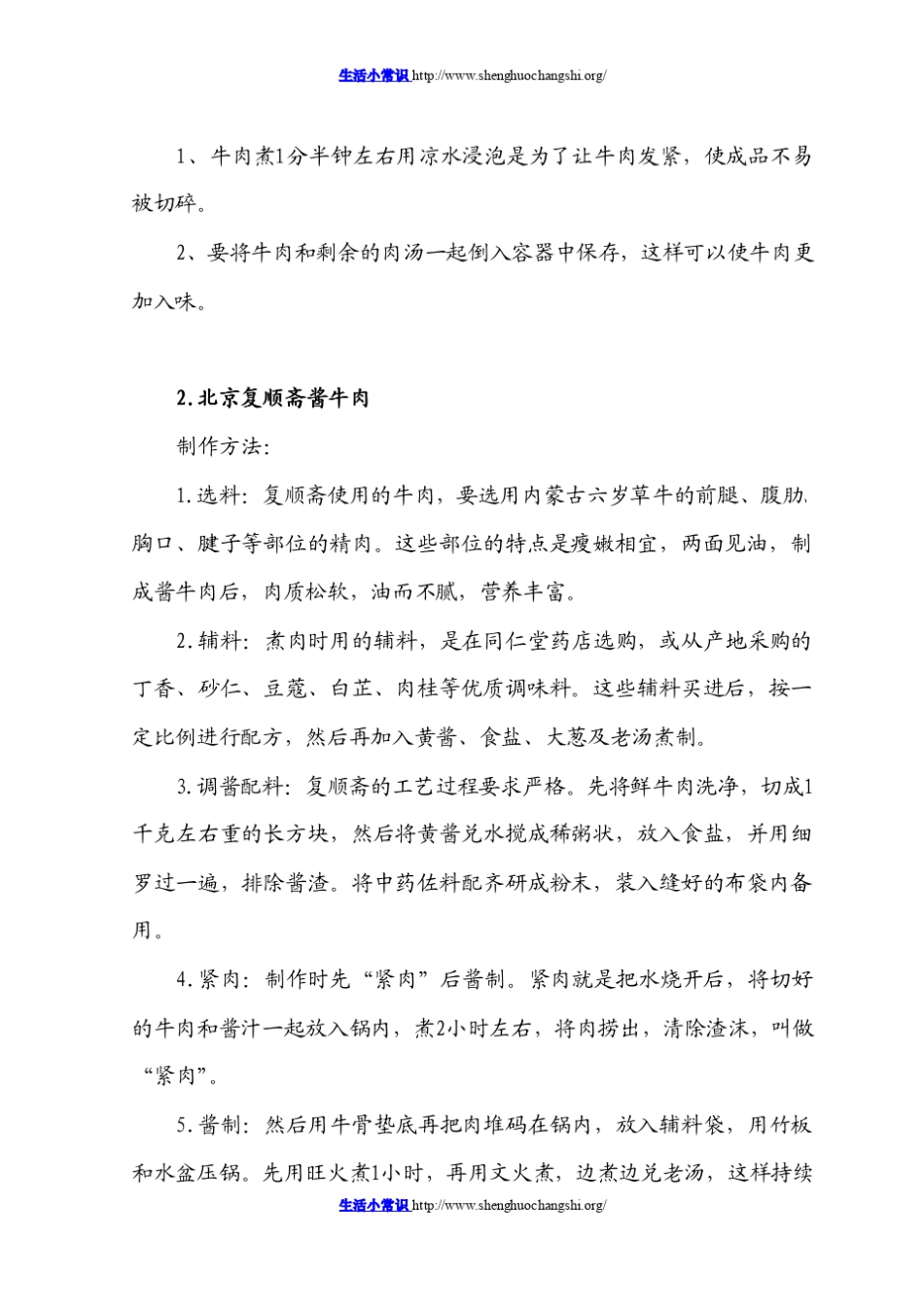 生活小常识 http://www.shenghuochangshi.org/

1、牛肉煮1分半钟左右用凉水浸泡是为了让牛肉发紧，使成品不易被切碎。

2、要将牛肉和剩余的肉汤一起倒入容器中保存，这样可以使牛肉更加入味。

2.北京复顺斋酱牛肉

制作方法:

1.选料：复顺斋使用的牛肉，要选用内蒙古六岁草牛的前腿、腹肋、胸口、腱子等部位的精肉。这些部位的特点是瘦嫩相宜，两面见油，制成酱牛肉后，肉质松软，油而不腻，营养丰富。

2.辅料：煮肉时用的辅料，是在同仁堂药店选购，或从产地采购的丁香、砂仁、豆蔻、白芷、肉桂等优质调味料。这些辅料买进后，按一定比例进行配方，然后再加入黄酱、食盐、大葱及老汤煮制。

3.调酱配料：复顺斋的工艺过程要求严格。先将鲜牛肉洗净，切成1千克左右重的长方块，然后将黄酱兑水搅成稀粥状，放入食盐，并用细罗过一遍，排除酱渣。将中药佐料配齐研成粉末，装入缝好的布袋内备用。

4.紧肉：制作时先“紧肉”后酱制。紧肉就是把水烧开后，将切好的牛肉和酱汁一起放入锅内，煮2小时左右，将肉捞出，清除渣沫，叫做“紧肉”。

5.酱制：然后用牛骨垫底再把肉堆码在锅内，放入辅料袋，用竹板和水盆压锅。先用旺火煮1小时，再用文火煮，边煮边兑老汤，这样持续

生活小常识 http://www.shenghuochangshi.org/